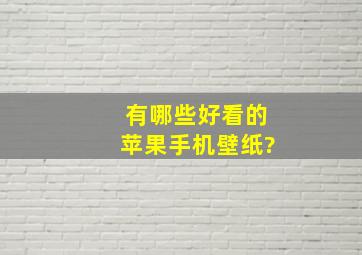 有哪些好看的
苹果手机壁纸?